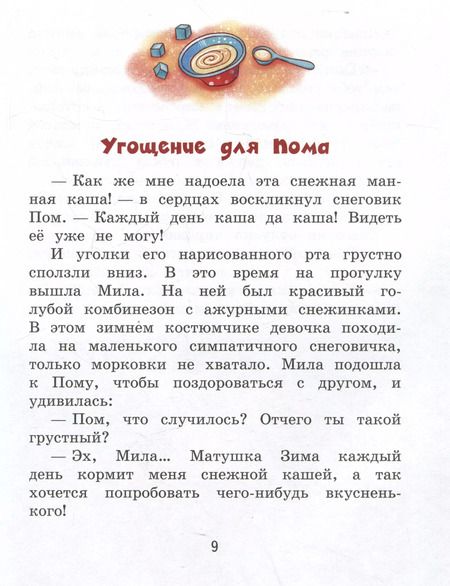 Угощение для Пома

— Как же мне надоела эта снежная манная каша! — в сердцах воскликнул снеговик Пом. — Каждый день каша да каша! Видеть её уже не могу!

И уголки его нарисованного рта грустно сползли вниз. В это время на прогулку вышла Мила. На ней был красивый голубой комбинезон с ажурными снежинками. В этом зимнем костюмчике девочка походила на маленького симпатичного снеговичка, только морковки не хватало. Мила подошла к Пому, чтобы поздороваться с другом, и удивилась:

— Пом, что случилось? Отчего ты такой грустный?

— Эх, Мила... Матушка Зима каждый день кормит меня снежной кашей, а так хочется попробовать чего-нибудь вкусненького!

9